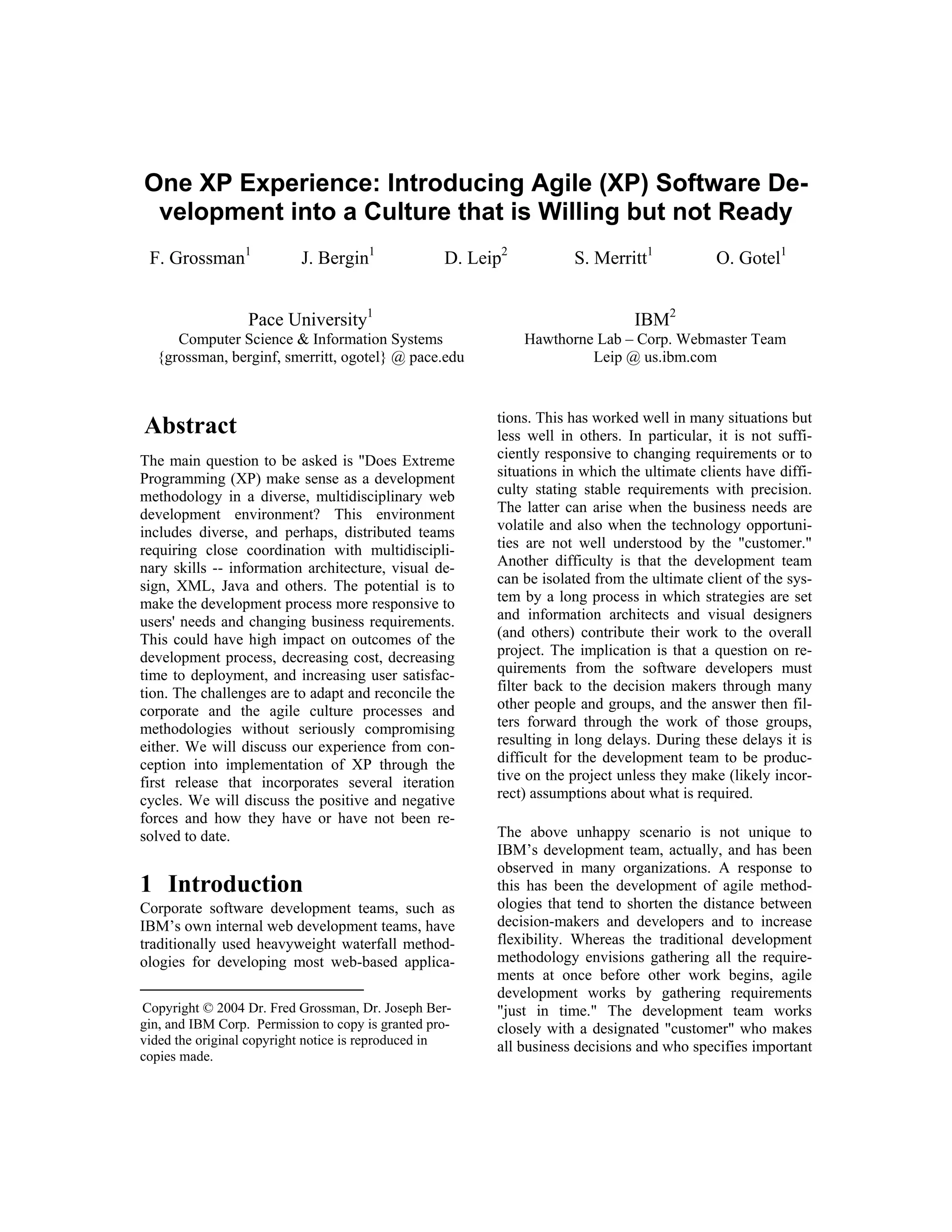 One XP Experience: Introducing Agile (XP) Software Development into a Culture that is Willing but not Ready

F. Grossman$^1$ J. Bergin$^1$ D. Leip$^2$ S. Merritt$^1$ O. Gotel$^1$

Pace University$^1$
Computer Science & Information Systems
{grossman, berginf, smerritt, ogotel} @ pace.edu

IBM$^2$
Hawthorne Lab – Corp. Webmaster Team
Leip @ us.ibm.com

Abstract

The main question to be asked is "Does Extreme Programming (XP) make sense as a development methodology in a diverse, multidisciplinary web development environment? This environment includes diverse, and perhaps, distributed teams requiring close coordination with multidisciplinary skills -- information architecture, visual design, XML, Java and others. The potential is to make the development process more responsive to users' needs and changing business requirements. This could have high impact on outcomes of the development process, decreasing cost, decreasing time to deployment, and increasing user satisfaction. The challenges are to adapt and reconcile the corporate and the agile culture processes and methodologies without seriously compromising either. We will discuss our experience from conception into implementation of XP through the first release that incorporates several iteration cycles. We will discuss the positive and negative forces and how they have or have not been resolved to date.

1 Introduction

Corporate software development teams, such as IBM's own internal web development teams, have traditionally used heavyweight waterfall methodologies for developing most web-based applications. This has worked well in many situations but less well in others. In particular, it is not sufficiently responsive to changing requirements or to situations in which the ultimate clients have difficulty stating stable requirements with precision. The latter can arise when the business needs are volatile and also when the technology opportunities are not well understood by the "customer." Another difficulty is that the development team can be isolated from the ultimate client of the system by a long process in which strategies are set and information architects and visual designers (and others) contribute their work to the overall project. The implication is that a question on requirements from the software developers must filter back to the decision makers through many other people and groups, and the answer then filters forward through the work of those groups, resulting in long delays. During these delays it is difficult for the development team to be productive on the project unless they make (likely incorrect) assumptions about what is required.

The above unhappy scenario is not unique to IBM's development team, actually, and has been observed in many organizations. A response to this has been the development of agile methodologies that tend to shorten the distance between decision-makers and developers and to increase flexibility. Whereas the traditional development methodology envisions gathering all the requirements at once before other work begins, agile development works by gathering requirements "just in time." The development team works closely with a designated "customer" who makes all business decisions and who specifies important

Copyright © 2004 Dr. Fred Grossman, Dr. Joseph Bergin, and IBM Corp. Permission to copy is granted provided the original copyright notice is reproduced in copies made.